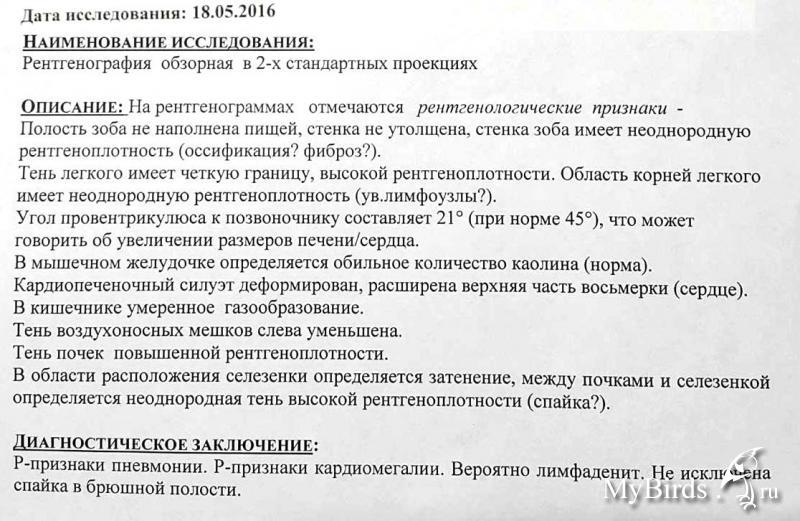 Дата исследования: 18.05.2016

НАИМЕНОВАНИЕ ИССЛЕДОВАНИЯ:
Рентгенография обзорная в 2-х стандартных проекциях

ОПИСАНИЕ: На рентгенограммах отмечаются рентгенологические признаки -
Полость зоба не наполнена пищей, стенка не утолщена, стенка зоба имеет неоднородную рентгеноплотность (оссификация? фиброз?).
Тень легкого имеет четкую границу, высокой рентгеноплотности. Область корней легкого имеет неоднородную рентгеноплотность (ув.лимфоузлы?).
Угол провентрикулюса к позвоночнику составляет 21° (при норме 45°), что может говорить об увеличении размеров печени/сердца.
В мышечном желудочке определяется обильное количество каолина (норма).
Кардиопеченочный силуэт деформирован, расширена верхняя часть восьмерки (сердце).
В кишечнике умеренное газообразование.
Тень воздухоносных мешков слева уменьшена.
Тень почек повышенной рентгеноплотности.
В области расположения селезенки определяется затенение, между почками и селезенкой определяется неоднородная тень высокой рентгеноплотности (спайка?).

ДИАГНОСТИЧЕСКОЕ ЗАКЛЮЧЕНИЕ:
Р-признаки пневмонии. Р-признаки кардиомегалии. Вероятно лимфаденит. Не исключена спайка в брюшной полости.

MyBirds.ru